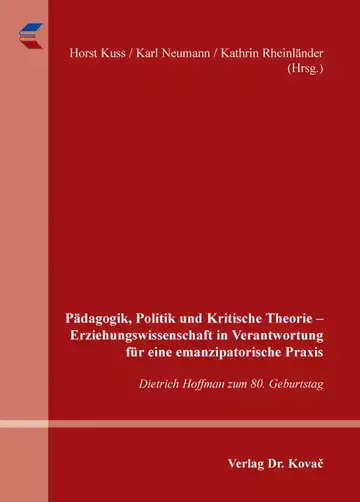 Horst Kuss / Karl Neumann / Kathrin Rheinländer (Hrsg.)

Pädagogik, Politik und Kritische Theorie – Erziehungswissenschaft in Verantwortung für eine emanzipatorische Praxis

Dietrich Hoffman zum 80. Geburtstag

Verlag Dr. Kovač